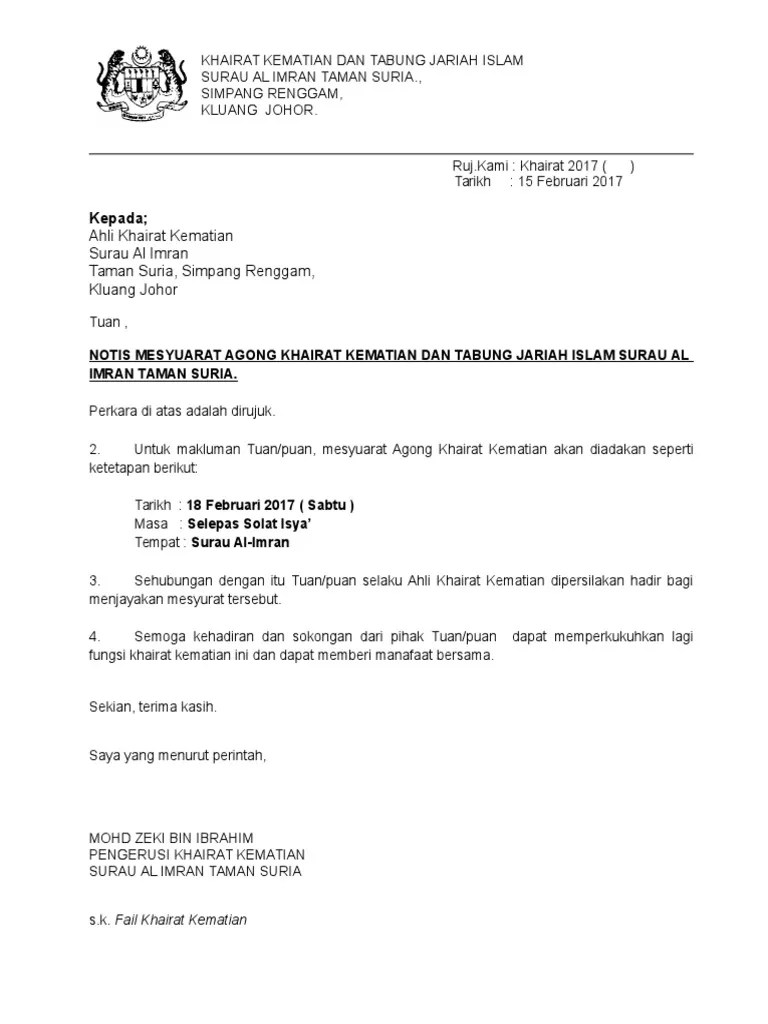 KHAIRAT KEMATIAN DAN TABUNG JARIAH ISLAM
SURAU AL IMRAN TAMAN SURIA.,
SIMPANG RENGGAM,
KLUANG JOHOR.

Ruj.Kami : Khairat 2017 (      )
Tarikh    : 15 Februari 2017

Kepada;
Ahli Khairat Kematian
Surau Al Imran
Taman Suria, Simpang Renggam,
Kluang Johor

Tuan ,

NOTIS MESYUARAT AGONG KHAIRAT KEMATIAN DAN TABUNG JARIAH ISLAM SURAU AL IMRAN TAMAN SURIA.

Perkara di atas adalah dirujuk.

2. Untuk makluman Tuan/puan, mesyuarat Agong Khairat Kematian akan diadakan seperti ketetapan berikut:

Tarikh : 18 Februari 2017 ( Sabtu )
Masa : Selepas Solat Isya'
Tempat : Surau Al-Imran

3. Sehubungan dengan itu Tuan/puan selaku Ahli Khairat Kematian dipersilakan hadir bagi menjayakan mesyurat tersebut.

4. Semoga kehadiran dan sokongan dari pihak Tuan/puan dapat memperkukuhkan lagi fungsi khairat kematian ini dan dapat memberi manafaat bersama.

Sekian, terima kasih.

Saya yang menurut perintah,

MOHD ZEKI BIN IBRAHIM
PENGERUSI KHAIRAT KEMATIAN
SURAU AL IMRAN TAMAN SURIA

s.k. Fail Khairat Kematian